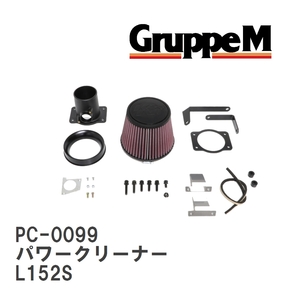 GruppeM

PC-0099
パワークリーナー
L152S